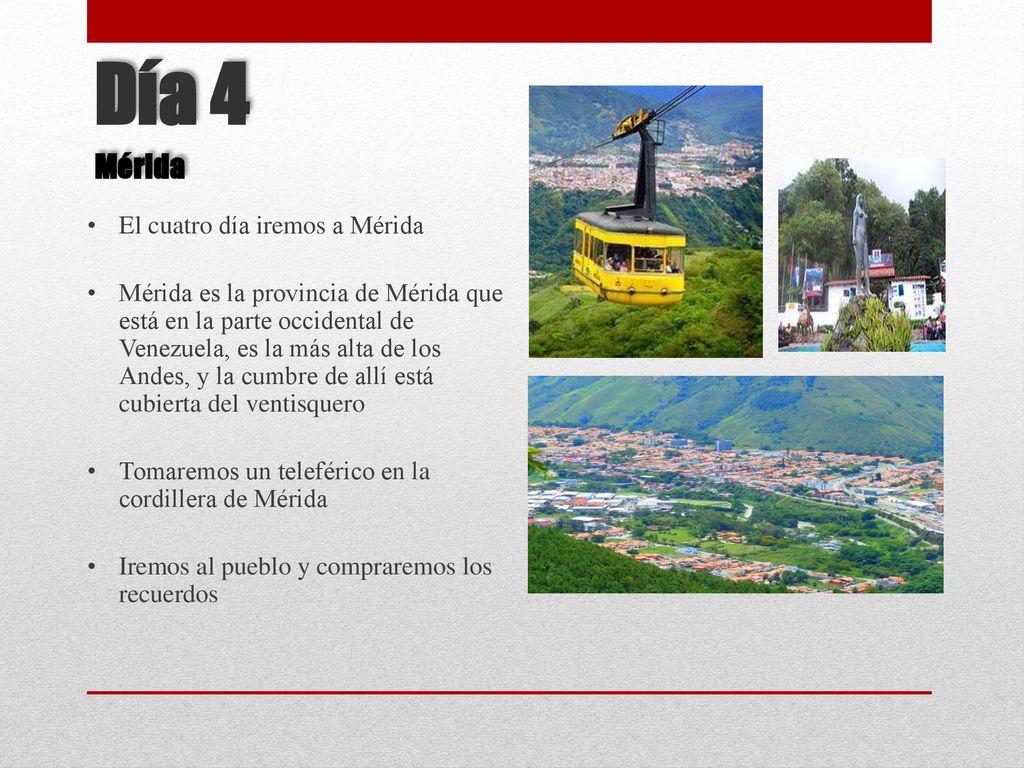 Día 4
Mérida

• El cuatro día iremos a Mérida

• Mérida es la provincia de Mérida que está en la parte occidental de Venezuela, es la más alta de los Andes, y la cumbre de allí está cubierta del ventisquero

• Tomaremos un teleférico en la cordillera de Mérida

• Iremos al pueblo y compraremos los recuerdos